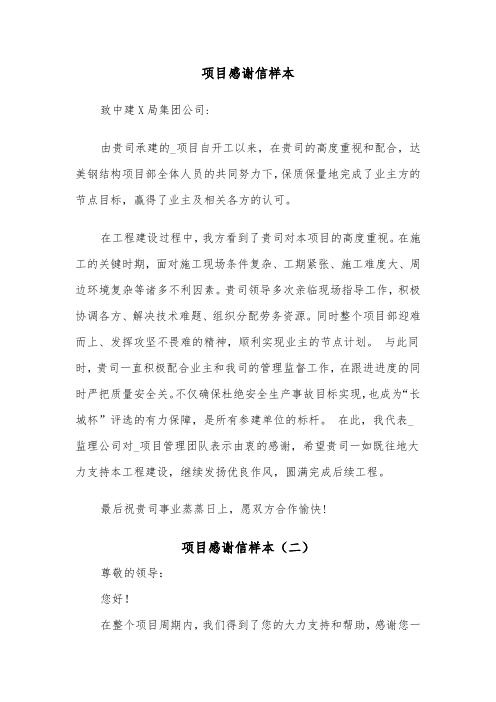 项目感谢信样本

致中建X局集团公司:

由贵司承建的_项目自开工以来，在贵司的高度重视和配合，达美钢结构项目部全体人员的共同努力下，保质保量地完成了业主方的节点目标，赢得了业主及相关各方的认可。

在工程建设过程中，我方看到了贵司对本项目的高度重视。在施工的关键时期，面对施工现场条件复杂、工期紧张、施工难度大、周边环境复杂等诸多不利因素。贵司领导多次亲临现场指导工作，积极协调各方、解决技术难题、组织分配劳务资源。同时整个项目部迎难而上、发挥攻坚不畏难的精神，顺利实现业主的节点计划。 与此同时，贵司一直积极配合业主和我司的管理监督工作，在跟进进度的同时严把质量安全关。不仅确保杜绝安全生产事故目标实现，也成为“长城杯”评选的有力保障，是所有参建单位的标杆。 在此，我代表_监理公司对_项目管理团队表示由衷的感谢，希望贵司一如既往地大力支持本工程建设，继续发扬优良作风，圆满完成后续工程。

最后祝贵司事业蒸蒸日上，愿双方合作愉快!

项目感谢信样本（二）

尊敬的领导:

您好!

在整个项目周期内，我们得到了您的大力支持和帮助，感谢您一